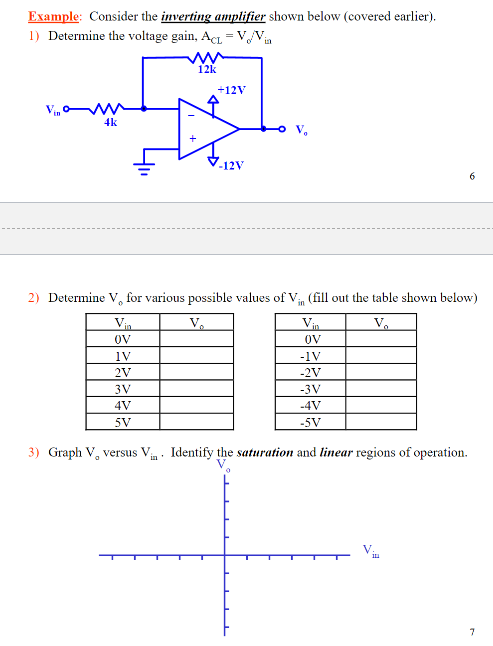 Example: Consider the inverting amplifier shown below (covered earlier).

1) Determine the voltage gain, $A_{CL} = V_o/V_{in}$

12k
+12V
$V_{in}$
4k
−
+
$V_o$
-12V

6

2) Determine $V_o$ for various possible values of $V_{in}$ (fill out the table shown below)

| $V_{in}$ | $V_o$ |
|---|---|
| 0V | |
| 1V | |
| 2V | |
| 3V | |
| 4V | |
| 5V | |

| $V_{in}$ | $V_o$ |
|---|---|
| 0V | |
| -1V | |
| -2V | |
| -3V | |
| -4V | |
| -5V | |

3) Graph $V_o$ versus $V_{in}$ . Identify the saturation and linear regions of operation.

$V_o$

$V_{in}$

7